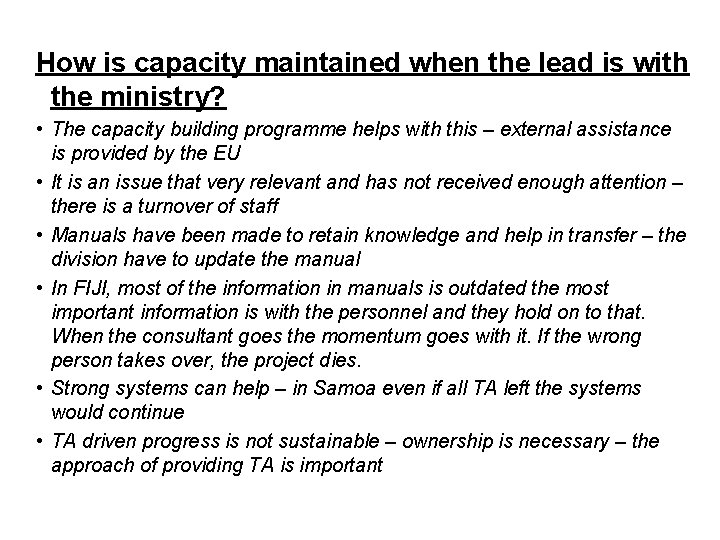 How is capacity maintained when the lead is with the ministry?

• The capacity building programme helps with this – external assistance is provided by the EU
• It is an issue that very relevant and has not received enough attention – there is a turnover of staff
• Manuals have been made to retain knowledge and help in transfer – the division have to update the manual
• In FIJI, most of the information in manuals is outdated the most important information is with the personnel and they hold on to that. When the consultant goes the momentum goes with it. If the wrong person takes over, the project dies.
• Strong systems can help – in Samoa even if all TA left the systems would continue
• TA driven progress is not sustainable – ownership is necessary – the approach of providing TA is important